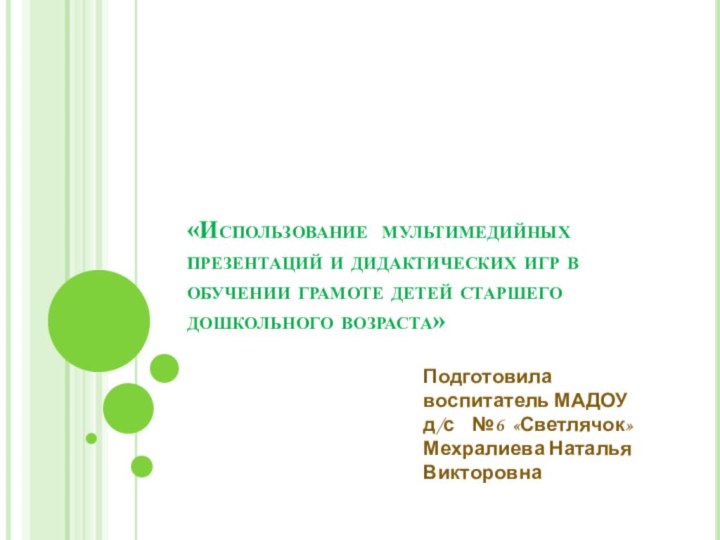 «Использование мультимедийных презентаций и дидактических игр в обучении грамоте детей старшего дошкольного возраста»

Подготовила воспитатель МАДОУ д/с №6 «Светлячок» Мехралиева Наталья Викторовна